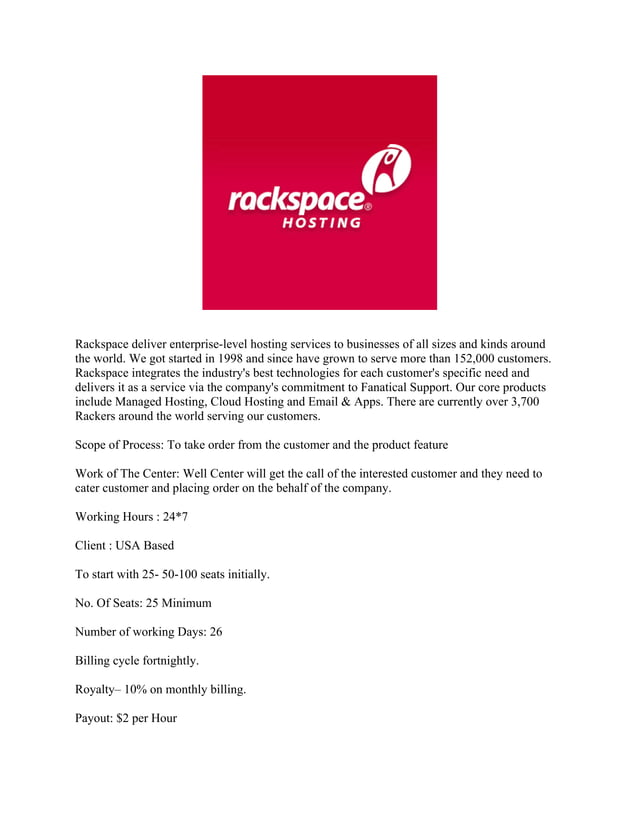 rackspace®
HOSTING

Rackspace deliver enterprise-level hosting services to businesses of all sizes and kinds around the world. We got started in 1998 and since have grown to serve more than 152,000 customers. Rackspace integrates the industry's best technologies for each customer's specific need and delivers it as a service via the company's commitment to Fanatical Support. Our core products include Managed Hosting, Cloud Hosting and Email & Apps. There are currently over 3,700 Rackers around the world serving our customers.

Scope of Process: To take order from the customer and the product feature

Work of The Center: Well Center will get the call of the interested customer and they need to cater customer and placing order on the behalf of the company.

Working Hours : 24*7

Client : USA Based

To start with 25- 50-100 seats initially.

No. Of Seats: 25 Minimum

Number of working Days: 26

Billing cycle fortnightly.

Royalty– 10% on monthly billing.

Payout: $2 per Hour